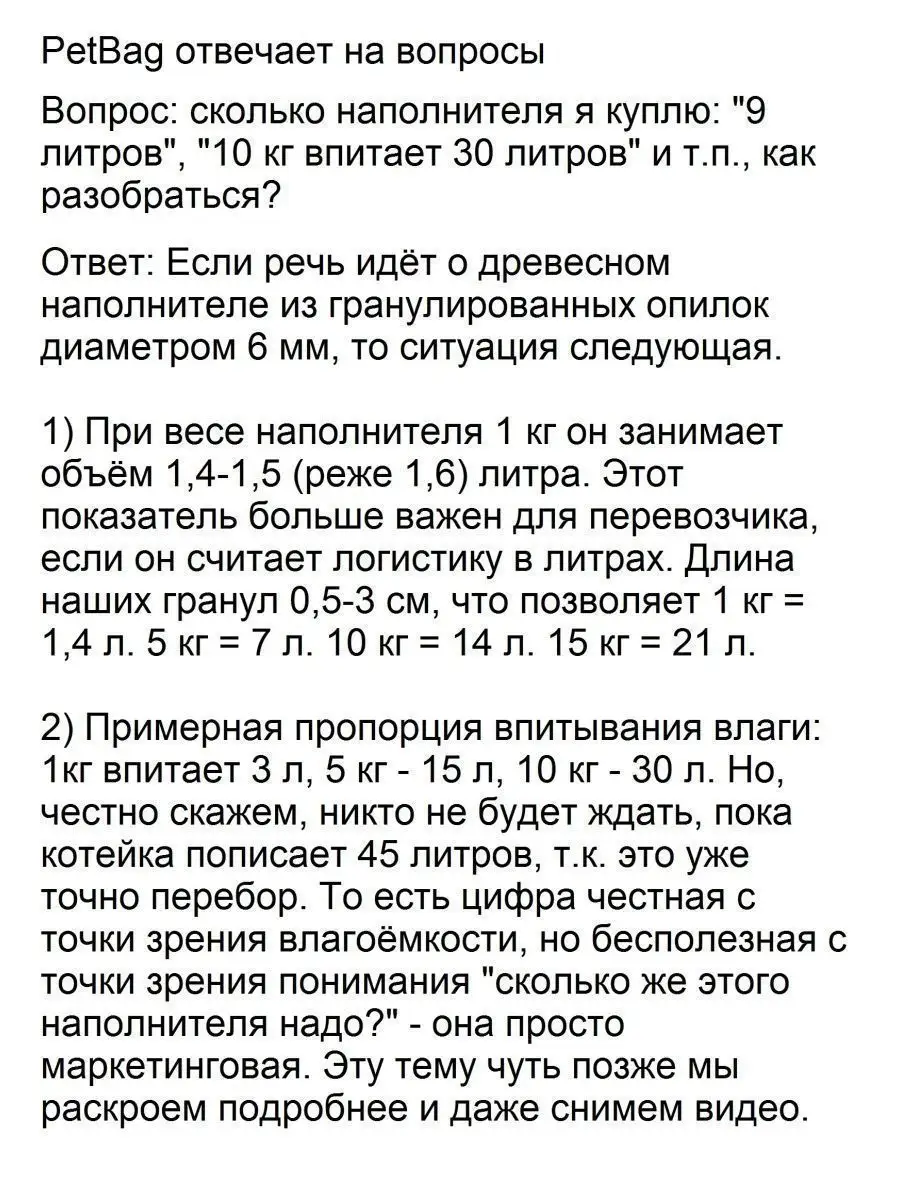 PetBag отвечает на вопросы

Вопрос: сколько наполнителя я куплю: "9 литров", "10 кг впитает 30 литров" и т.п., как разобраться?

Ответ: Если речь идёт о древесном наполнителе из гранулированных опилок диаметром 6 мм, то ситуация следующая.

1) При весе наполнителя 1 кг он занимает объём 1,4-1,5 (реже 1,6) литра. Этот показатель больше важен для перевозчика, если он считает логистику в литрах. Длина наших гранул 0,5-3 см, что позволяет 1 кг = 1,4 л. 5 кг = 7 л. 10 кг = 14 л. 15 кг = 21 л.

2) Примерная пропорция впитывания влаги: 1кг впитает 3 л, 5 кг - 15 л, 10 кг - 30 л. Но, честно скажем, никто не будет ждать, пока котейка пописает 45 литров, т.к. это уже точно перебор. То есть цифра честная с точки зрения влагоёмкости, но бесполезная с точки зрения понимания "сколько же этого наполнителя надо?" - она просто маркетинговая. Эту тему чуть позже мы раскроем подробнее и даже снимем видео.